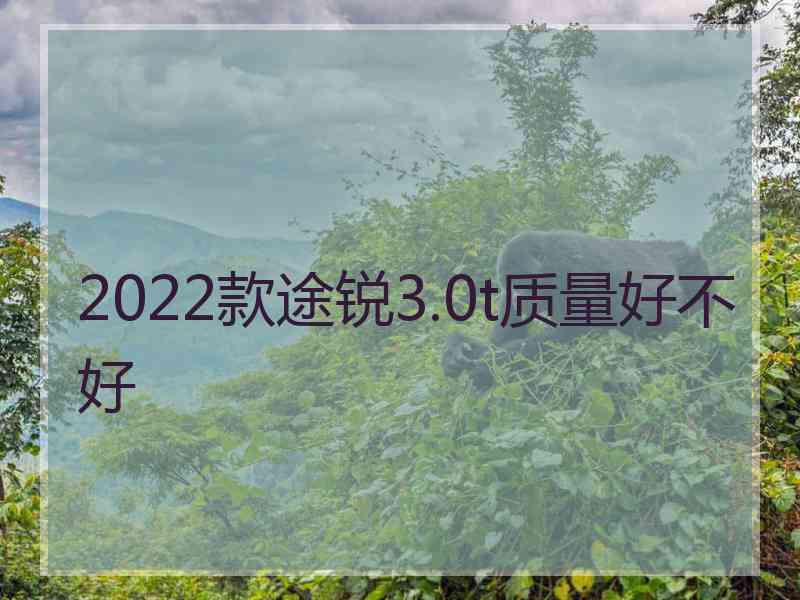 2022款途锐3.0t质量好不好